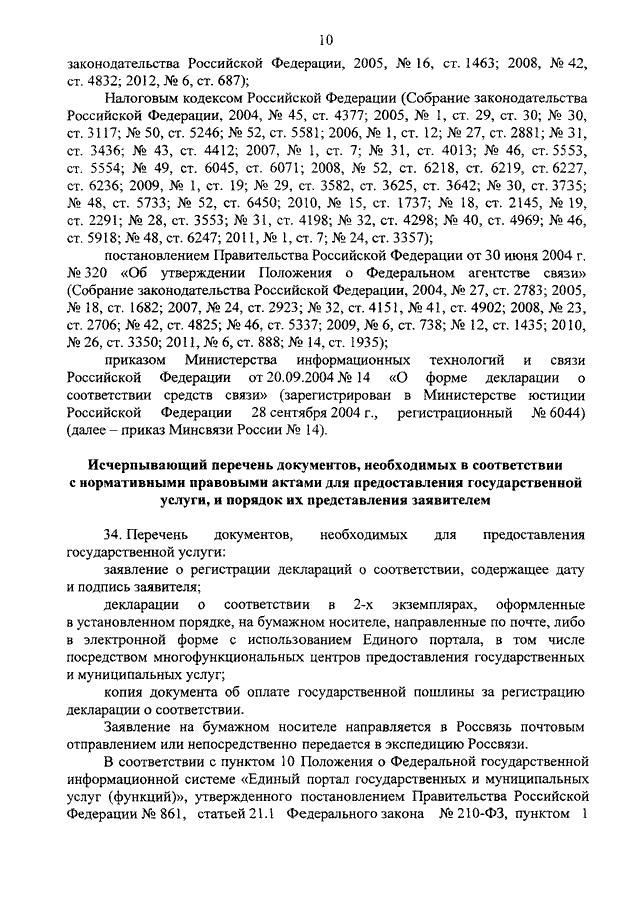 10

законодательства Российской Федерации, 2005, № 16, ст. 1463; 2008, № 42, ст. 4832; 2012, № 6, ст. 687);

Налоговым кодексом Российской Федерации (Собрание законодательства Российской Федерации, 2004, № 45, ст. 4377; 2005, № 1, ст. 29, ст. 30; № 30, ст. 3117; № 50, ст. 5246; № 52, ст. 5581; 2006, № 1, ст. 12; № 27, ст. 2881; № 31, ст. 3436; № 43, ст. 4412; 2007, № 1, ст. 7; № 31, ст. 4013; № 46, ст. 5553, ст. 5554; № 49, ст. 6045, ст. 6071; 2008, № 52, ст. 6218, ст. 6219, ст. 6227, ст. 6236; 2009, № 1, ст. 19; № 29, ст. 3582, ст. 3625, ст. 3642; № 30, ст. 3735; № 48, ст. 5733; № 52, ст. 6450; 2010, № 15, ст. 1737; № 18, ст. 2145, № 19, ст. 2291; № 28, ст. 3553; № 31, ст. 4198; № 32, ст. 4298; № 40, ст. 4969; № 46, ст. 5918; № 48, ст. 6247; 2011, № 1, ст. 7; № 24, ст. 3357);

постановлением Правительства Российской Федерации от 30 июня 2004 г. № 320 «Об утверждении Положения о Федеральном агентстве связи» (Собрание законодательства Российской Федерации, 2004, № 27, ст. 2783; 2005, № 18, ст. 1682; 2007, № 24, ст. 2923; № 32, ст. 4151, № 41, ст. 4902; 2008, № 23, ст. 2706; № 42, ст. 4825; № 46, ст. 5337; 2009, № 6, ст. 738; № 12, ст. 1435; 2010, № 26, ст. 3350; 2011, № 6, ст. 888; № 14, ст. 1935);

приказом Министерства информационных технологий и связи Российской Федерации от 20.09.2004 № 14 «О форме декларации о соответствии средств связи» (зарегистрирован в Министерстве юстиции Российской Федерации 28 сентября 2004 г., регистрационный № 6044) (далее – приказ Минсвязи России № 14).

Исчерпывающий перечень документов, необходимых в соответствии с нормативными правовыми актами для предоставления государственной услуги, и порядок их представления заявителем

34. Перечень документов, необходимых для предоставления государственной услуги:

заявление о регистрации деклараций о соответствии, содержащее дату и подпись заявителя;

декларации о соответствии в 2-х экземплярах, оформленные в установленном порядке, на бумажном носителе, направленные по почте, либо в электронной форме с использованием Единого портала, в том числе посредством многофункциональных центров предоставления государственных и муниципальных услуг;

копия документа об оплате государственной пошлины за регистрацию декларации о соответствии.

Заявление на бумажном носителе направляется в Россвязь почтовым отправлением или непосредственно передается в экспедицию Россвязи.

В соответствии с пунктом 10 Положения о Федеральной государственной информационной системе «Единый портал государственных и муниципальных услуг (функций)», утвержденного постановлением Правительства Российской Федерации № 861, статьей 21.1 Федерального закона № 210-ФЗ, пунктом 1